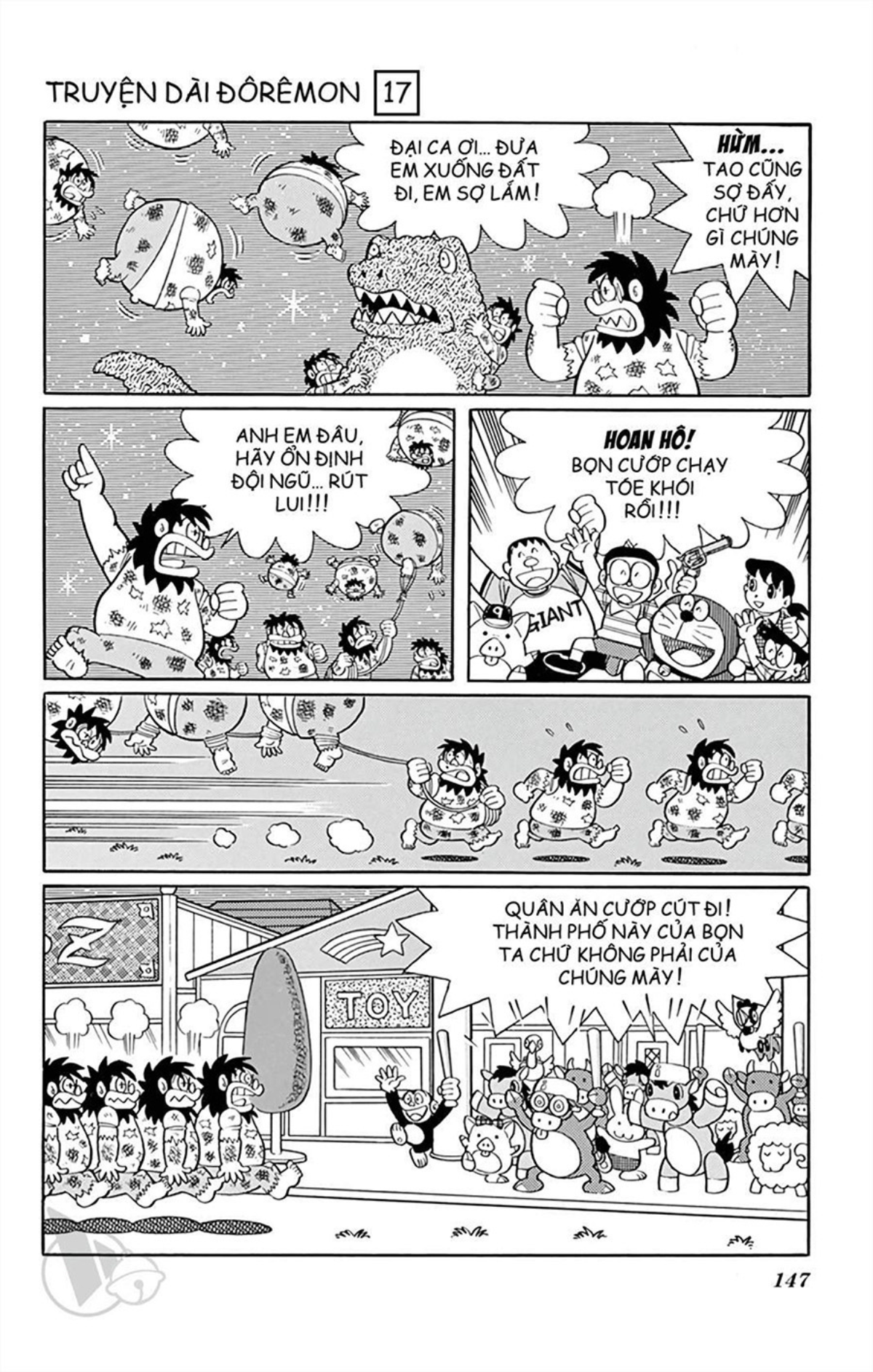 TRUYỆN DÀI ĐÔRÊMON 17

ĐẠI CA ƠI... ĐƯA EM XUỐNG ĐẤT ĐI, EM SỢ LẮM!

HỪM... TAO CŨNG SỢ ĐẤY, CHỨ HƠN GÌ CHÚNG MÀY!

ANH EM ĐÂU, HÃY ỔN ĐỊNH ĐỘI NGŨ... RÚT LUI!!!

HOAN HÔ! BỌN CƯỚP CHẠY TÓE KHÓI RỒI!!!

GIANT

QUÂN ĂN CƯỚP CÚT ĐI! THÀNH PHỐ NÀY CỦA BỌN TA CHỨ KHÔNG PHẢI CỦA CHÚNG MÀY!

TOY

147